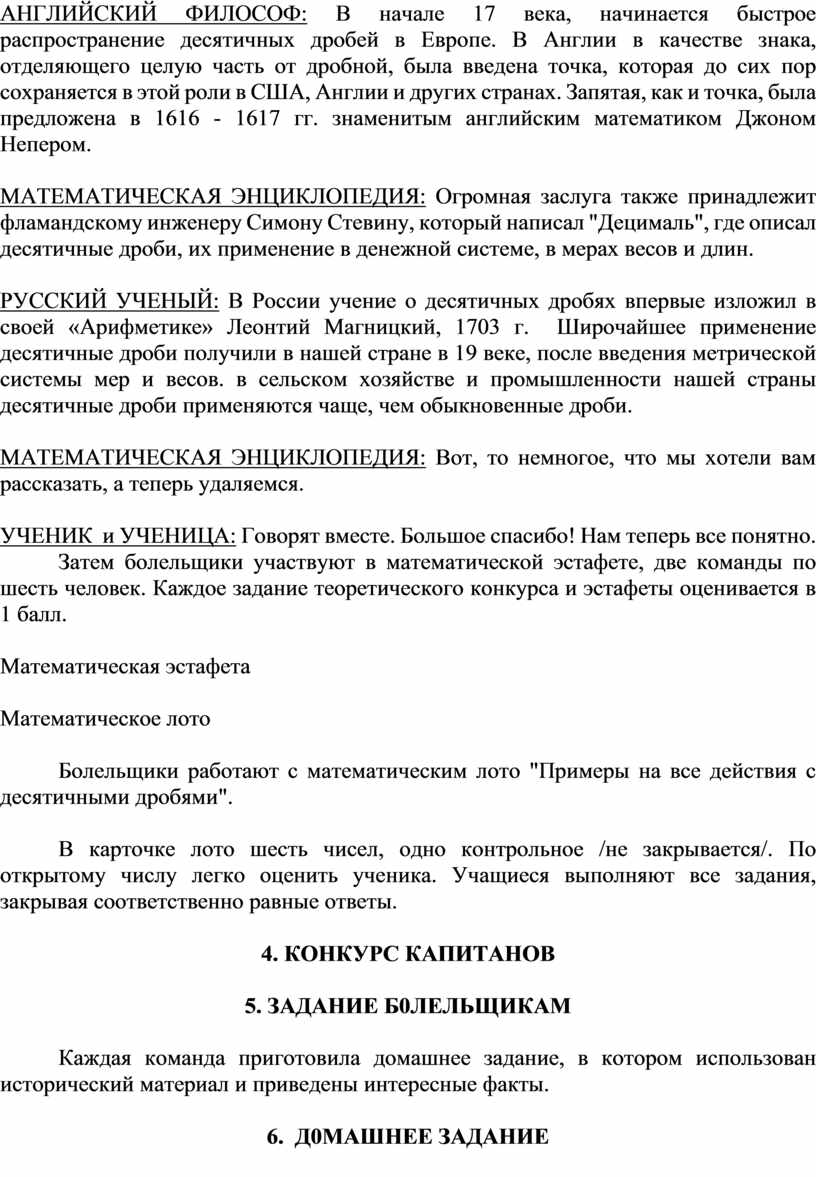 АНГЛИЙСКИЙ ФИЛОСОФ: В начале 17 века, начинается быстрое распространение десятичных дробей в Европе. В Англии в качестве знака, отделяющего целую часть от дробной, была введена точка, которая до сих пор сохраняется в этой роли в США, Англии и других странах. Запятая, как и точка, была предложена в 1616 - 1617 гг. знаменитым английским математиком Джоном Непером.

МАТЕМАТИЧЕСКАЯ ЭНЦИКЛОПЕДИЯ: Огромная заслуга также принадлежит фламандскому инженеру Симону Стевину, который написал "Децималь", где описал десятичные дроби, их применение в денежной системе, в мерах весов и длин.

РУССКИЙ УЧЕНЫЙ: В России учение о десятичных дробях впервые изложил в своей «Арифметике» Леонтий Магницкий, 1703 г. Широчайшее применение десятичные дроби получили в нашей стране в 19 веке, после введения метрической системы мер и весов. в сельском хозяйстве и промышленности нашей страны десятичные дроби применяются чаще, чем обыкновенные дроби.

МАТЕМАТИЧЕСКАЯ ЭНЦИКЛОПЕДИЯ: Вот, то немногое, что мы хотели вам рассказать, а теперь удаляемся.

УЧЕНИК и УЧЕНИЦА: Говорят вместе. Большое спасибо! Нам теперь все понятно.
Затем болельщики участвуют в математической эстафете, две команды по шесть человек. Каждое задание теоретического конкурса и эстафеты оценивается в 1 балл.

Математическая эстафета

Математическое лото

Болельщики работают с математическим лото "Примеры на все действия с десятичными дробями".

В карточке лото шесть чисел, одно контрольное /не закрывается/. По открытому числу легко оценить ученика. Учащиеся выполняют все задания, закрывая соответственно равные ответы.

4. КОНКУРС КАПИТАНОВ

5. ЗАДАНИЕ Б0ЛЕЛЬЩИКАМ

Каждая команда приготовила домашнее задание, в котором использован исторический материал и приведены интересные факты.

6. Д0МАШНЕЕ ЗАДАНИЕ